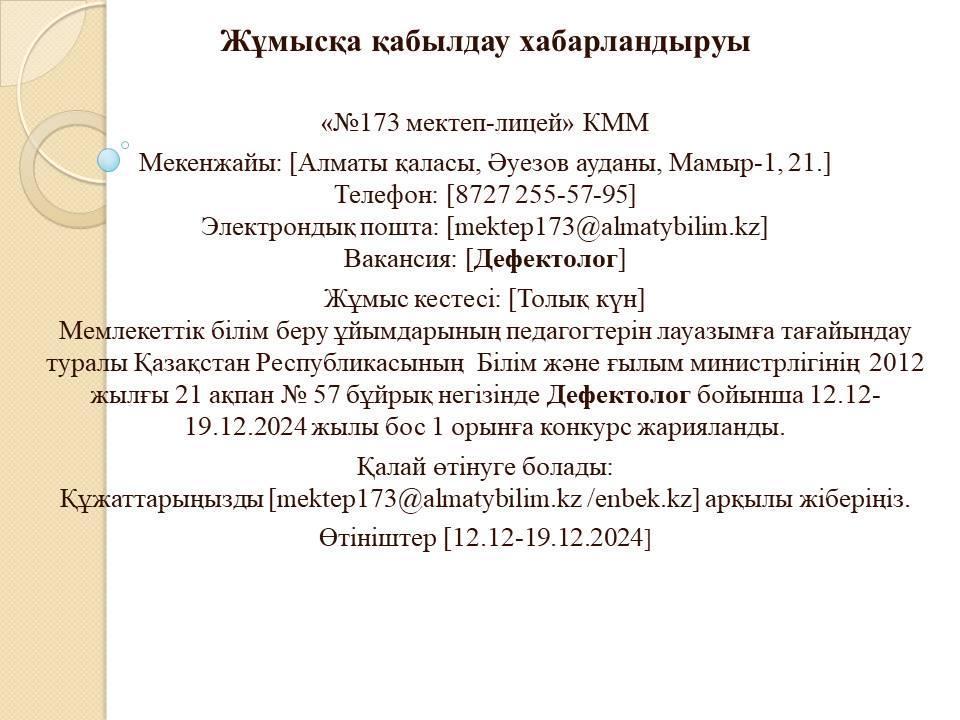 Жұмысқа қабылдау хабарландыруы

«№173 мектеп-лицей» КММ

Мекенжайы: [Алматы қаласы, Әуезов ауданы, Мамыр-1, 21.]
Телефон: [8727 255-57-95]
Электрондық пошта: [mektep173@almatybilim.kz]
Вакансия: [Дефектолог]

Жұмыс кестесі: [Толық күн]
Мемлекеттік білім беру ұйымдарының педагогтерін лауазымға тағайындау туралы Қазақстан Республикасының Білім және ғылым министрлігінің 2012 жылғы 21 ақпан № 57 бұйрық негізінде Дефектолог бойынша 12.12-19.12.2024 жылы бос 1 орынға конкурс жарияланды.

Қалай өтінуге болады:
Құжаттарыңызды [mektep173@almatybilim.kz /enbek.kz] арқылы жіберіңіз.

Өтініштер [12.12-19.12.2024]